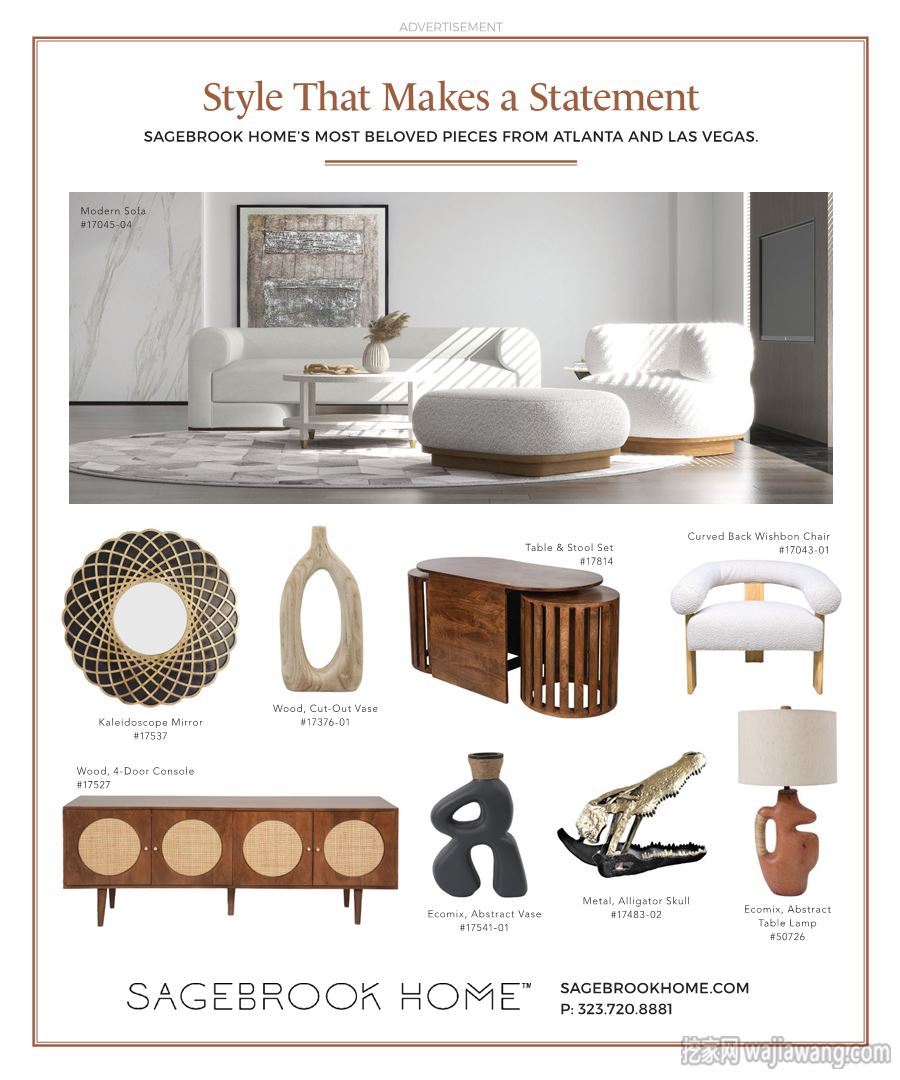 ADVERTISEMENT

Style That Makes a Statement

SAGEBROOK HOME'S MOST BELOVED PIECES FROM ATLANTA AND LAS VEGAS.

Modern Sofa
#17045-04

Table & Stool Set
#17814

Curved Back Wishbon Chair
#17043-01

Kaleidoscope Mirror
#17537

Wood, Cut-Out Vase
#17376-01

Wood, 4-Door Console
#17527

Ecomix, Abstract Vase
#17541-01

Metal, Alligator Skull
#17483-02

Ecomix, Abstract Table Lamp
#50726

SAGEBROOK HOME™

SAGEBROOKHOME.COM
P: 323.720.8881

挖家网 wajiawang.com